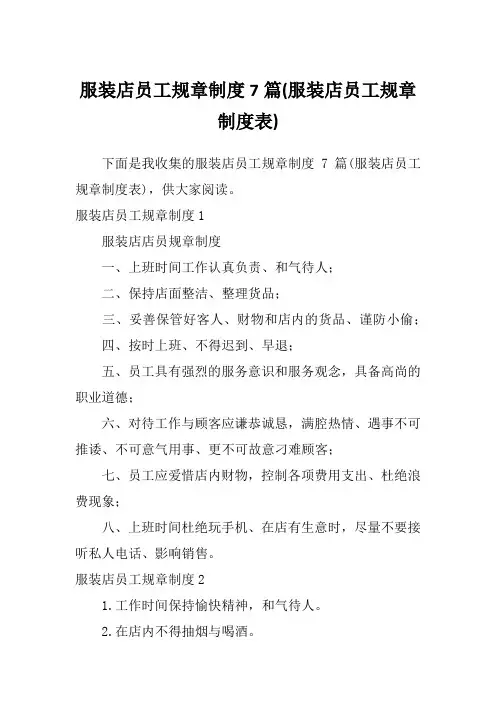 服装店员工规章制度 7 篇(服装店员工规章制度表)

下面是我收集的服装店员工规章制度 7 篇(服装店员工规章制度表)，供大家阅读。

服装店员工规章制度 1

服装店店员规章制度

一、上班时间工作认真负责、和气待人；

二、保持店面整洁、整理货品；

三、妥善保管好客人、财物和店内的货品、谨防小偷；

四、按时上班、不得迟到、早退；

五、员工具有强烈的服务意识和服务观念，具备高尚的职业道德；

六、对待工作与顾客应谦恭诚恳，满腔热情、遇事不可推诿、不可意气用事、更不可故意刁难顾客；

七、员工应爱惜店内财物，控制各项费用支出、杜绝浪费现象；

八、上班时间杜绝玩手机、在店有生意时，尽量不要接听私人电话、影响销售。

服装店员工规章制度 2

1.工作时间保持愉快精神，和气待人。

2.在店内不得抽烟与喝酒。